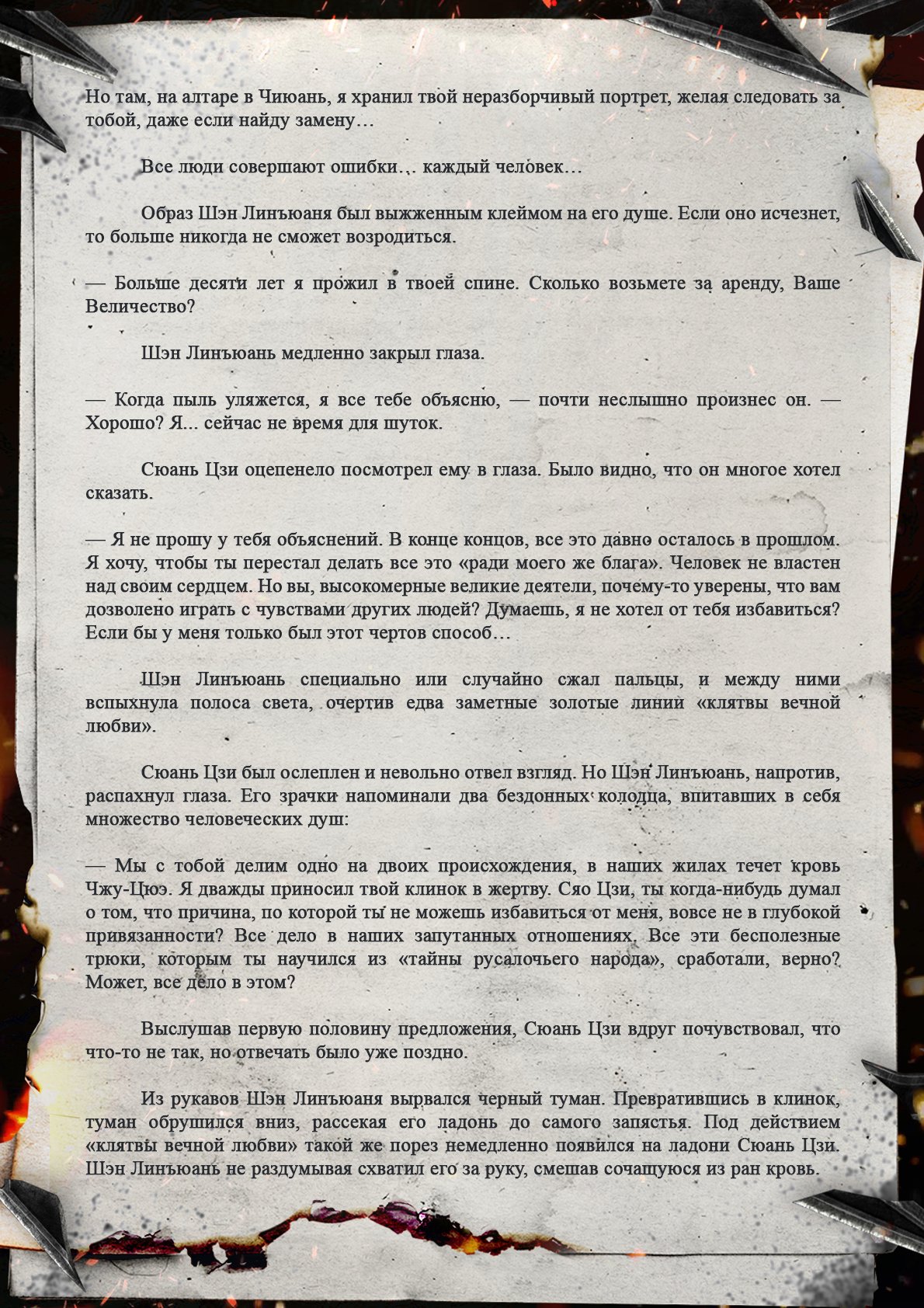 Но там, на алтаре в Чиюань, я хранил твой неразборчивый портрет, желая следовать за тобой, даже если найду замену…

Все люди совершают ошибки… каждый человек…

Образ Шэн Линъюаня был выжженным клеймом на его душе. Если оно исчезнет, то больше никогда не сможет возродиться.

— Больше десяти лет я прожил в твоей спине. Сколько возьмете за аренду, Ваше Величество?

Шэн Линъюань медленно закрыл глаза.

— Когда пыль уляжется, я все тебе объясню, — почти неслышно произнес он. — Хорошо? Я... сейчас не время для шуток.

Сюань Цзи оцепенело посмотрел ему в глаза. Было видно, что он многое хотел сказать.

— Я не прошу у тебя объяснений. В конце концов, все это давно осталось в прошлом. Я хочу, чтобы ты перестал делать все это «ради моего же блага». Человек не властен над своим сердцем. Но вы, высокомерные великие деятели, почему-то уверены, что вам дозволено играть с чувствами других людей? Думаешь, я не хотел от тебя избавиться? Если бы у меня только был этот чертов способ…

Шэн Линъюань специально или случайно сжал пальцы, и между ними вспыхнула полоса света, очертив едва заметные золотые линии «клятвы вечной любви».

Сюань Цзи был ослеплен и невольно отвел взгляд. Но Шэн Линъюань, напротив, распахнул глаза. Его зрачки напоминали два бездонных колодца, впитавших в себя множество человеческих душ:

— Мы с тобой делим одно на двоих происхождения, в наших жилах течет кровь Чжу-Цюэ. Я дважды приносил твой клинок в жертву. Сяо Цзи, ты когда-нибудь думал о том, что причина, по которой ты не можешь избавиться от меня, вовсе не в глубокой привязанности? Все дело в наших запутанных отношениях. Все эти бесполезные трюки, которым ты научился из «тайны русалочьего народа», сработали, верно? Может, все дело в этом?

Выслушав первую половину предложения, Сюань Цзи вдруг почувствовал, что что-то не так, но отвечать было уже поздно.

Из рукавов Шэн Линъюаня вырвался черный туман. Превратившись в клинок, туман обрушился вниз, рассекая его ладонь до самого запястья. Под действием «клятвы вечной любви» такой же порез немедленно появился на ладони Сюань Цзи. Шэн Линъюань не раздумывая схватил его за руку, смешав сочащуюся из ран кровь.